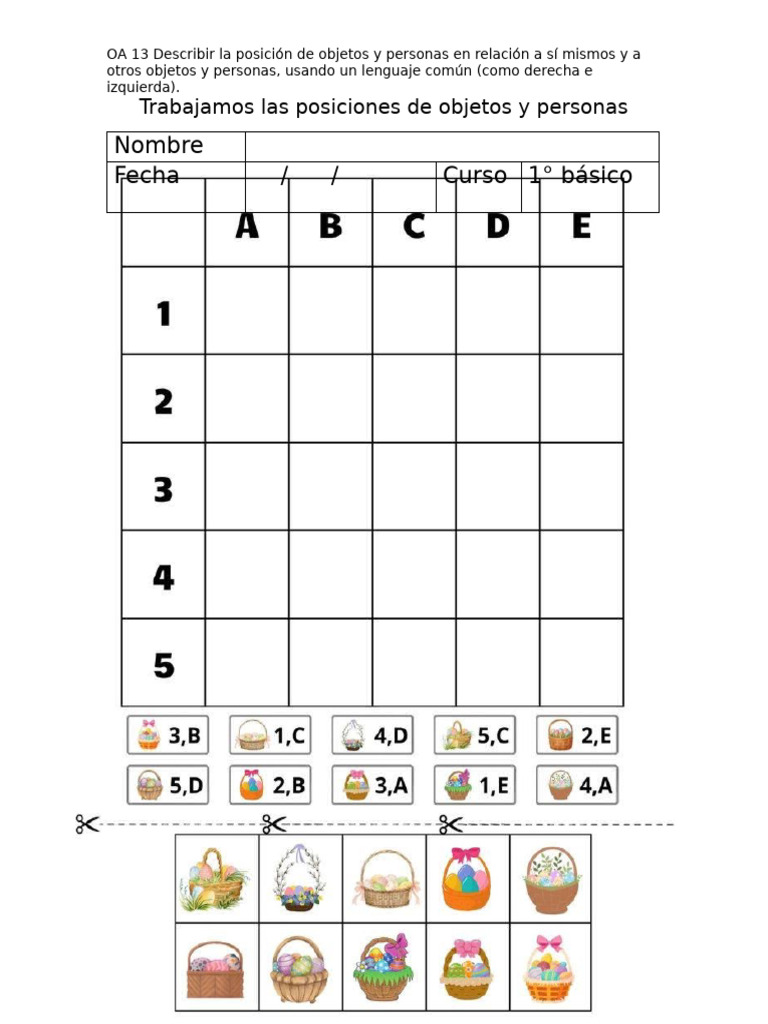 OA 13 Describir la posición de objetos y personas en relación a sí mismos y a otros objetos y personas, usando un lenguaje común (como derecha e izquierda).

Trabajamos las posiciones de objetos y personas

| Nombre | | | |
|---|---|---|---|
| Fecha | / / | Curso | 1° básico |

| | A | B | C | D | E |
|---|---|---|---|---|---|
| 1 | | | | | |
| 2 | | | | | |
| 3 | | | | | |
| 4 | | | | | |
| 5 | | | | | |

3,B 1,C 4,D 5,C 2,E

5,D 2,B 3,A 1,E 4,A